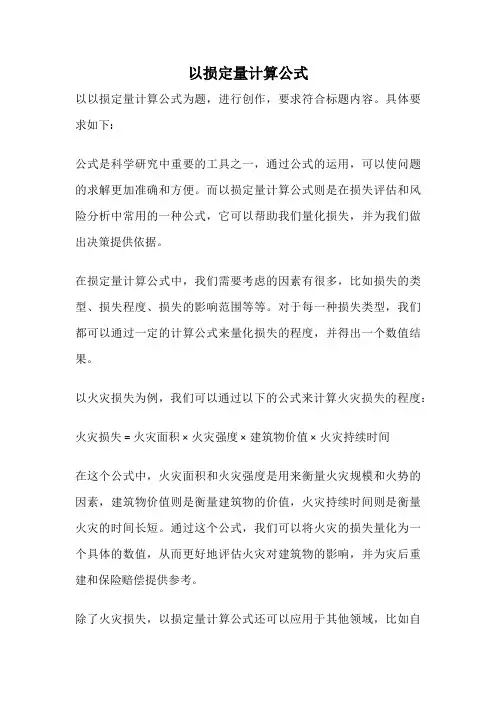 以损定量计算公式

以以损定量计算公式为题，进行创作，要求符合标题内容。具体要求如下：

公式是科学研究中重要的工具之一，通过公式的运用，可以使问题的求解更加准确和方便。而以损定量计算公式则是在损失评估和风险分析中常用的一种公式，它可以帮助我们量化损失，并为我们做出决策提供依据。

在损定量计算公式中，我们需要考虑的因素有很多，比如损失的类型、损失程度、损失的影响范围等等。对于每一种损失类型，我们都可以通过一定的计算公式来量化损失的程度，并得出一个数值结果。

以火灾损失为例，我们可以通过以下的公式来计算火灾损失的程度：

火灾损失 = 火灾面积 × 火灾强度 × 建筑物价值 × 火灾持续时间

在这个公式中，火灾面积和火灾强度是用来衡量火灾规模和火势的因素，建筑物价值则是衡量建筑物的价值，火灾持续时间则是衡量火灾的时间长短。通过这个公式，我们可以将火灾的损失量化为一个具体的数值，从而更好地评估火灾对建筑物的影响，并为灾后重建和保险赔偿提供参考。

除了火灾损失，以损定量计算公式还可以应用于其他领域，比如自